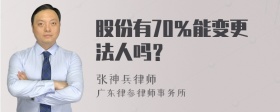 股份有70%能变更法人吗?

张神兵律师
广东律参律师事务所